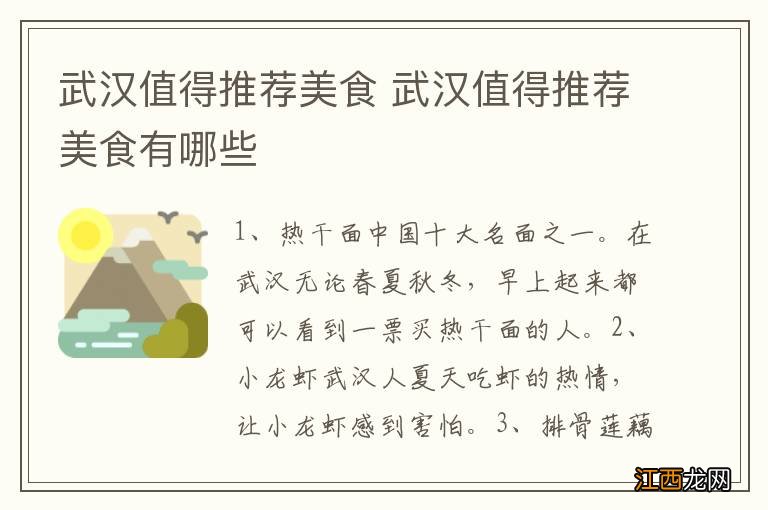 武汉值得推荐美食 武汉值得推荐美食有哪些

1、热干面中国十大名面之一。在武汉无论春夏秋冬，早上起来都可以看到一票买热干面的人。2、小龙虾武汉人夏天吃虾的热情，让小龙虾感到害怕。3、排骨莲藕

江西龙网